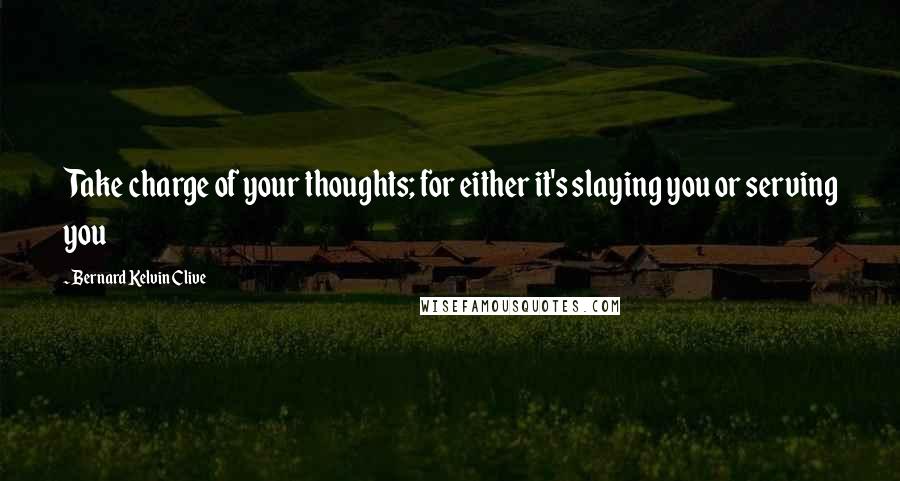 Take charge of your thoughts; for either it's slaying you or serving you

- Bernard Kelvin Clive

WISEFAMOUSQUOTES.COM